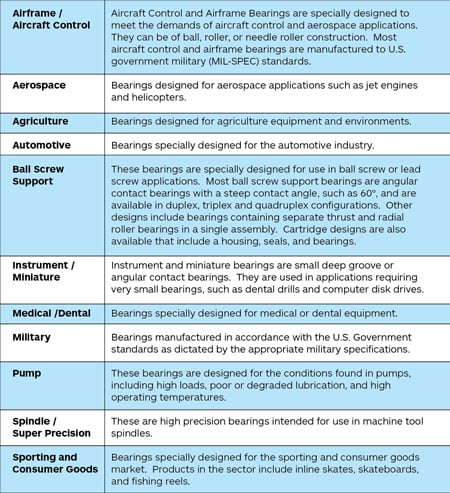 | | |
|---|---|
| Airframe / Aircraft Control | Aircraft Control and Airframe Bearings are specially designed to meet the demands of aircraft control and aerospace applications. They can be of ball, roller, or needle roller construction. Most aircraft control and airframe bearings are manufactured to U.S. government military (MIL-SPEC) standards. |
| Aerospace | Bearings designed for aerospace applications such as jet engines and helicopters. |
| Agriculture | Bearings designed for agriculture equipment and environments. |
| Automotive | Bearings specially designed for the automotive industry. |
| Ball Screw Support | These bearings are specially designed for use in ball screw or lead screw applications. Most ball screw support bearings are angular contact bearings with a steep contact angle, such as 60°, and are available in duplex, triplex and quadruplex configurations. Other designs include bearings containing separate thrust and radial roller bearings in a single assembly. Cartridge designs are also available that include a housing, seals, and bearings. |
| Instrument / Miniature | Instrument and miniature bearings are small deep groove or angular contact bearings. They are used in applications requiring very small bearings, such as dental drills and computer disk drives. |
| Medical /Dental | Bearings specially designed for medical or dental equipment. |
| Military | Bearings manufactured in accordance with the U.S. Government standards as dictated by the appropriate military specifications. |
| Pump | These bearings are designed for the conditions found in pumps, including high loads, poor or degraded lubrication, and high operating temperatures. |
| Spindle / Super Precision | These are high precision bearings intended for use in machine tool spindles. |
| Sporting and Consumer Goods | Bearings specially designed for the sporting and consumer goods market. Products in the sector include inline skates, skateboards, and fishing reels. |